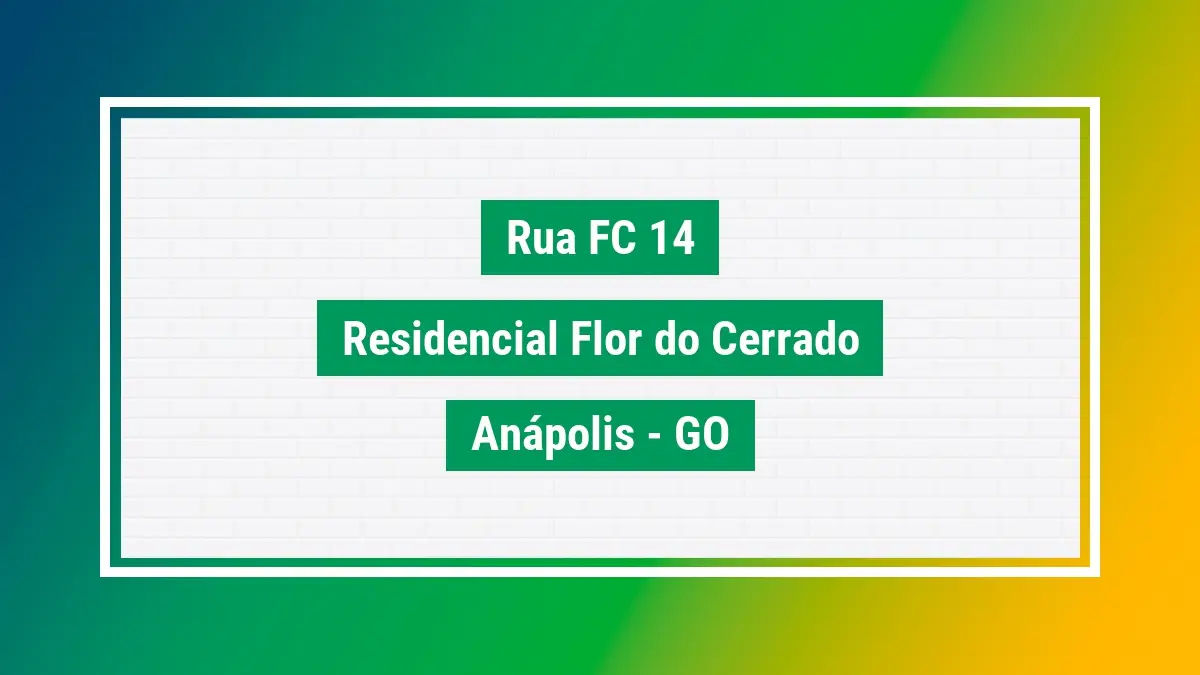 Rua FC 14

Residencial Flor do Cerrado

Anápolis - GO